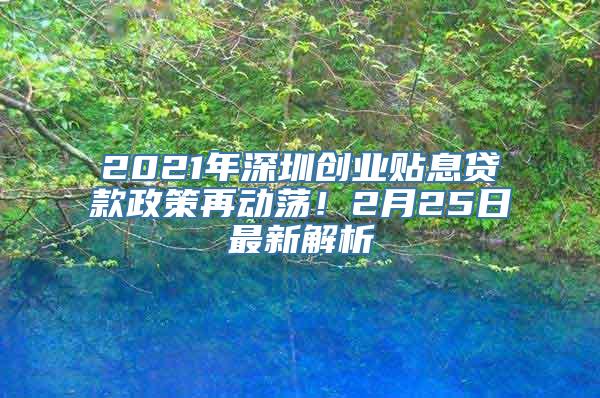 2021年深圳创业贴息贷款政策再动荡！2月25日最新解析